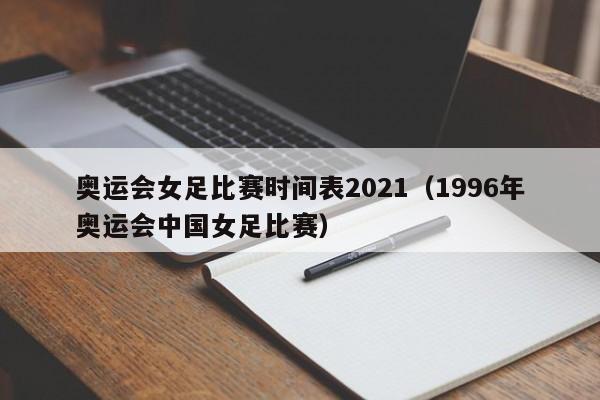 奥运会女足比赛时间表2021（1996年奥运会中国女足比赛）